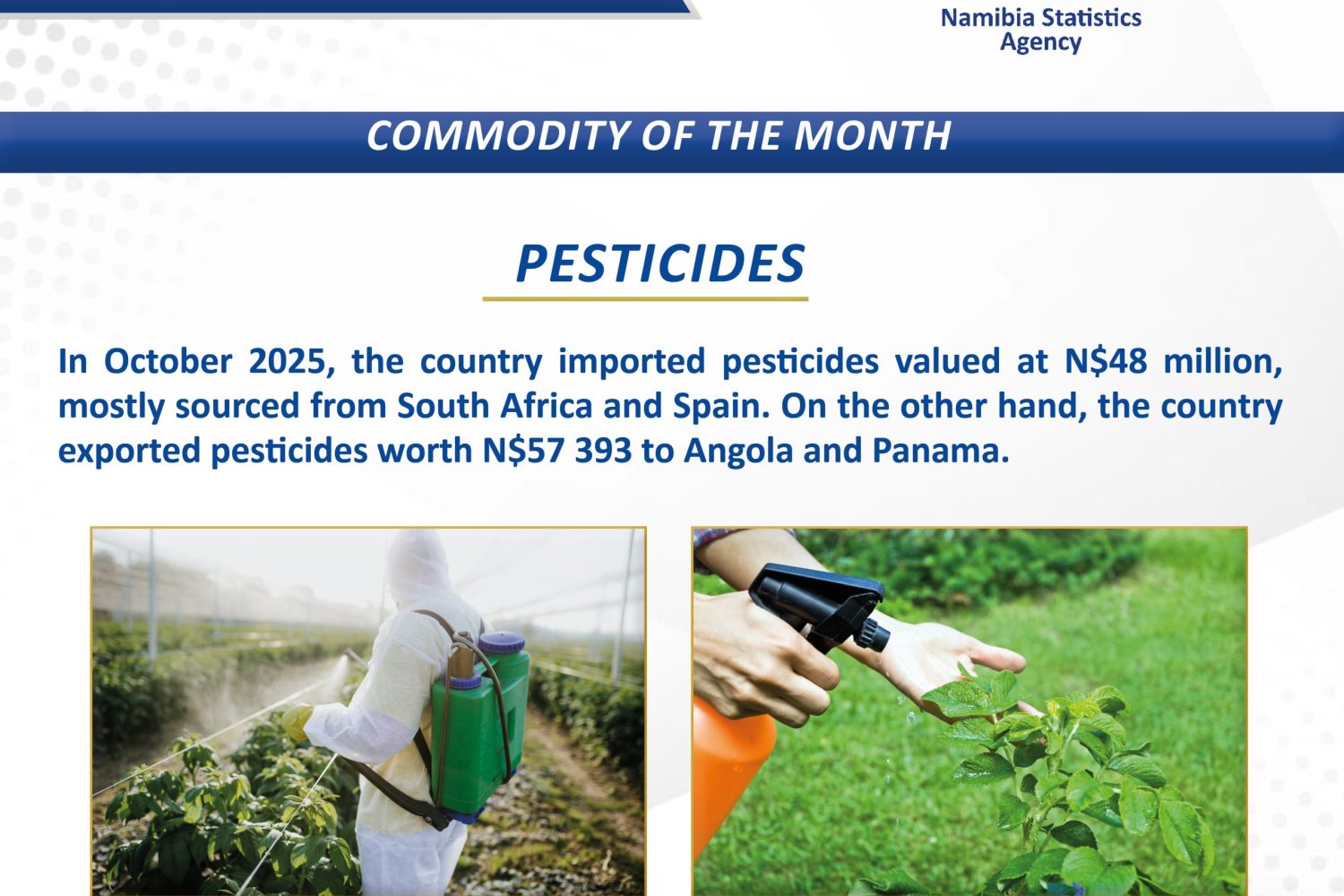 Namibia Statistics
Agency

COMMODITY OF THE MONTH

PESTICIDES

In October 2025, the country imported pesticides valued at N$48 million, mostly sourced from South Africa and Spain. On the other hand, the country exported pesticides worth N$57 393 to Angola and Panama.